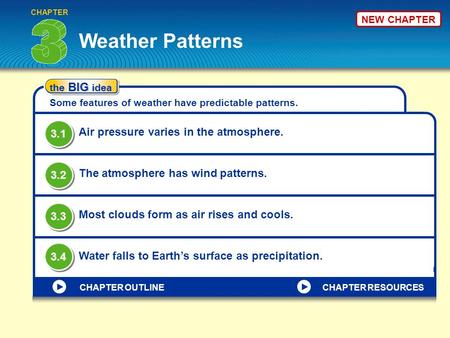 CHAPTER 3

Weather Patterns

NEW CHAPTER

the BIG idea

Some features of weather have predictable patterns.

3.1 Air pressure varies in the atmosphere.

3.2 The atmosphere has wind patterns.

3.3 Most clouds form as air rises and cools.

3.4 Water falls to Earth's surface as precipitation.

CHAPTER OUTLINE

CHAPTER RESOURCES